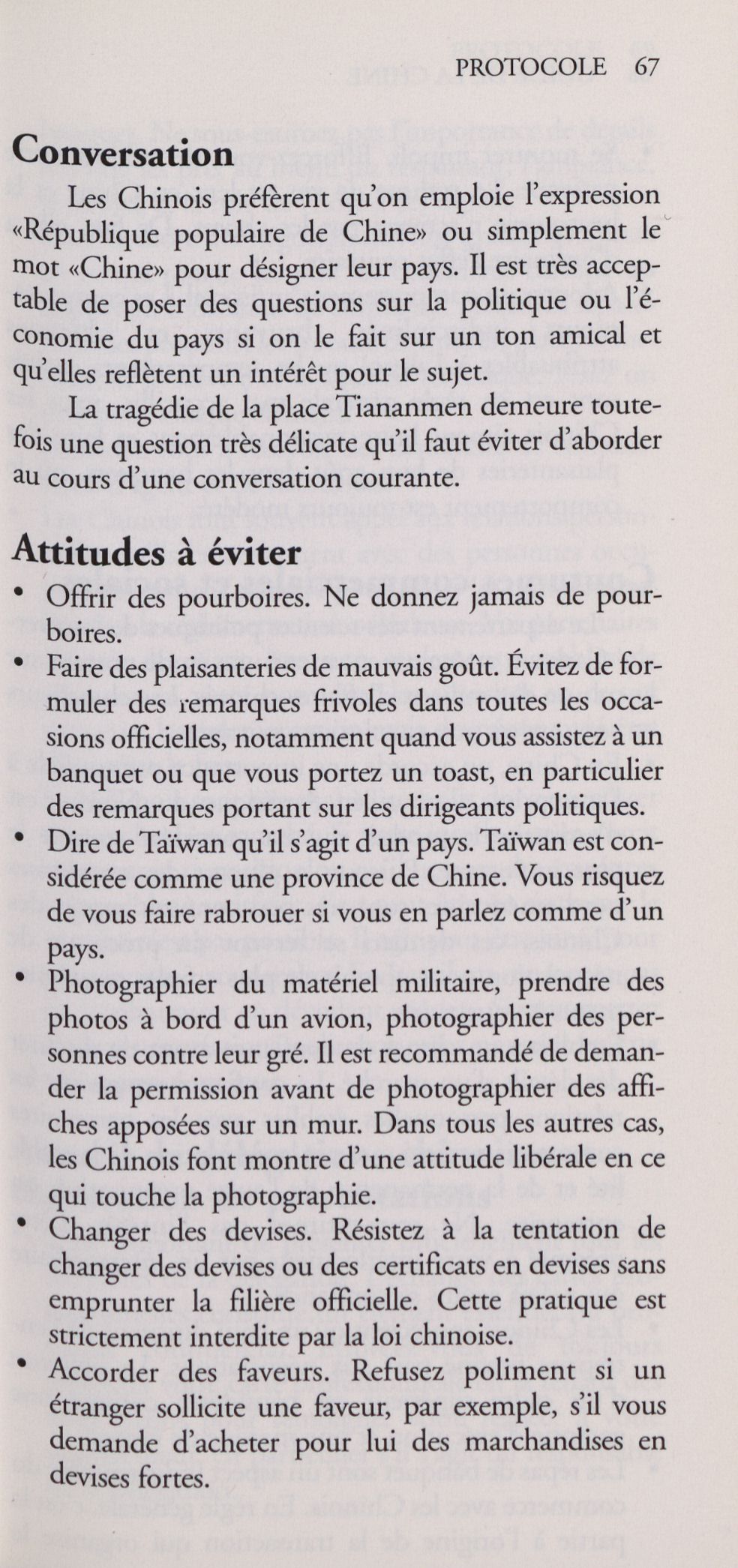 PROTOCOLE 67

Conversation

Les Chinois préfèrent qu'on emploie l'expression «République populaire de Chine» ou simplement le mot «Chine» pour désigner leur pays. Il est très acceptable de poser des questions sur la politique ou l'économie du pays si on le fait sur un ton amical et qu'elles reflètent un intérêt pour le sujet.

La tragédie de la place Tiananmen demeure toutefois une question très délicate qu'il faut éviter d'aborder au cours d'une conversation courante.

Attitudes à éviter

• Offrir des pourboires. Ne donnez jamais de pourboires.
• Faire des plaisanteries de mauvais goût. Évitez de formuler des remarques frivoles dans toutes les occasions officielles, notamment quand vous assistez à un banquet ou que vous portez un toast, en particulier des remarques portant sur les dirigeants politiques.
• Dire de Taïwan qu'il s'agit d'un pays. Taïwan est considérée comme une province de Chine. Vous risquez de vous faire rabrouer si vous en parlez comme d'un pays.
• Photographier du matériel militaire, prendre des photos à bord d'un avion, photographier des personnes contre leur gré. Il est recommandé de demander la permission avant de photographier des affiches apposées sur un mur. Dans tous les autres cas, les Chinois font montre d'une attitude libérale en ce qui touche la photographie.
• Changer des devises. Résistez à la tentation de changer des devises ou des certificats en devises sans emprunter la filière officielle. Cette pratique est strictement interdite par la loi chinoise.
• Accorder des faveurs. Refusez poliment si un étranger sollicite une faveur, par exemple, s'il vous demande d'acheter pour lui des marchandises en devises fortes.